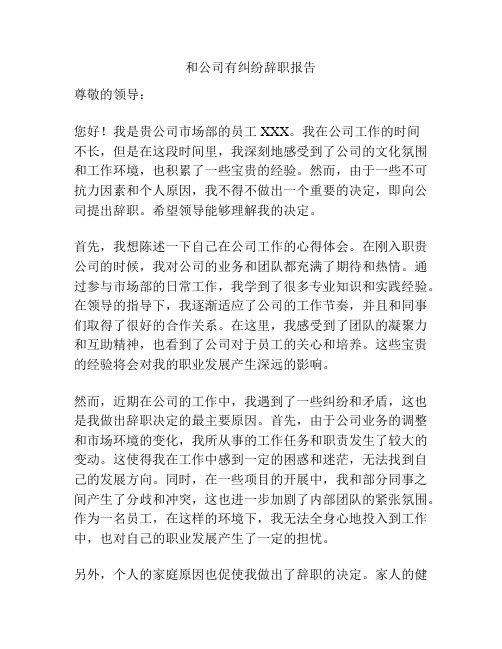 和公司有纠纷辞职报告

尊敬的领导：

您好！我是贵公司市场部的员工 XXX。我在公司工作的时间不长，但是在这段时间里，我深刻地感受到了公司的文化氛围和工作环境，也积累了一些宝贵的经验。然而，由于一些不可抗力因素和个人原因，我不得不做出一个重要的决定，即向公司提出辞职。希望领导能够理解我的决定。

首先，我想陈述一下自己在公司工作的心得体会。在刚入职贵公司的时候，我对公司的业务和团队都充满了期待和热情。通过参与市场部的日常工作，我学到了很多专业知识和实践经验。在领导的指导下，我逐渐适应了公司的工作节奏，并且和同事们取得了很好的合作关系。在这里，我感受到了团队的凝聚力和互助精神，也看到了公司对于员工的关心和培养。这些宝贵的经验将会对我的职业发展产生深远的影响。

然而，近期在公司的工作中，我遇到了一些纠纷和矛盾，这也是我做出辞职决定的最主要原因。首先，由于公司业务的调整和市场环境的变化，我所从事的工作任务和职责发生了较大的变动。这使得我在工作中感到一定的困惑和迷茫，无法找到自己的发展方向。同时，在一些项目的开展中，我和部分同事之间产生了分歧和冲突，这也进一步加剧了内部团队的紧张氛围。作为一名员工，在这样的环境下，我无法全身心地投入到工作中，也对自己的职业发展产生了一定的担忧。

另外，个人的家庭原因也促使我做出了辞职的决定。家人的健